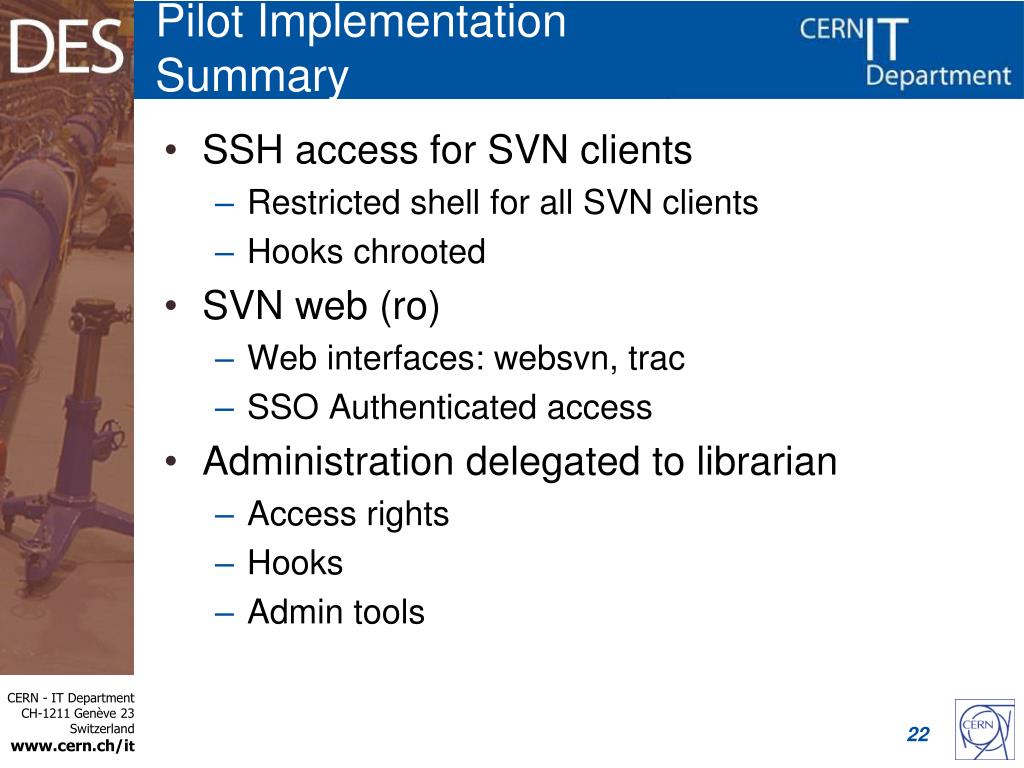 DES

Pilot Implementation Summary

CERN IT Department

• SSH access for SVN clients
– Restricted shell for all SVN clients
– Hooks chrooted
• SVN web (ro)
– Web interfaces: websvn, trac
– SSO Authenticated access
• Administration delegated to librarian
– Access rights
– Hooks
– Admin tools

CERN - IT Department
CH-1211 Genève 23
Switzerland
www.cern.ch/it

22

CERN